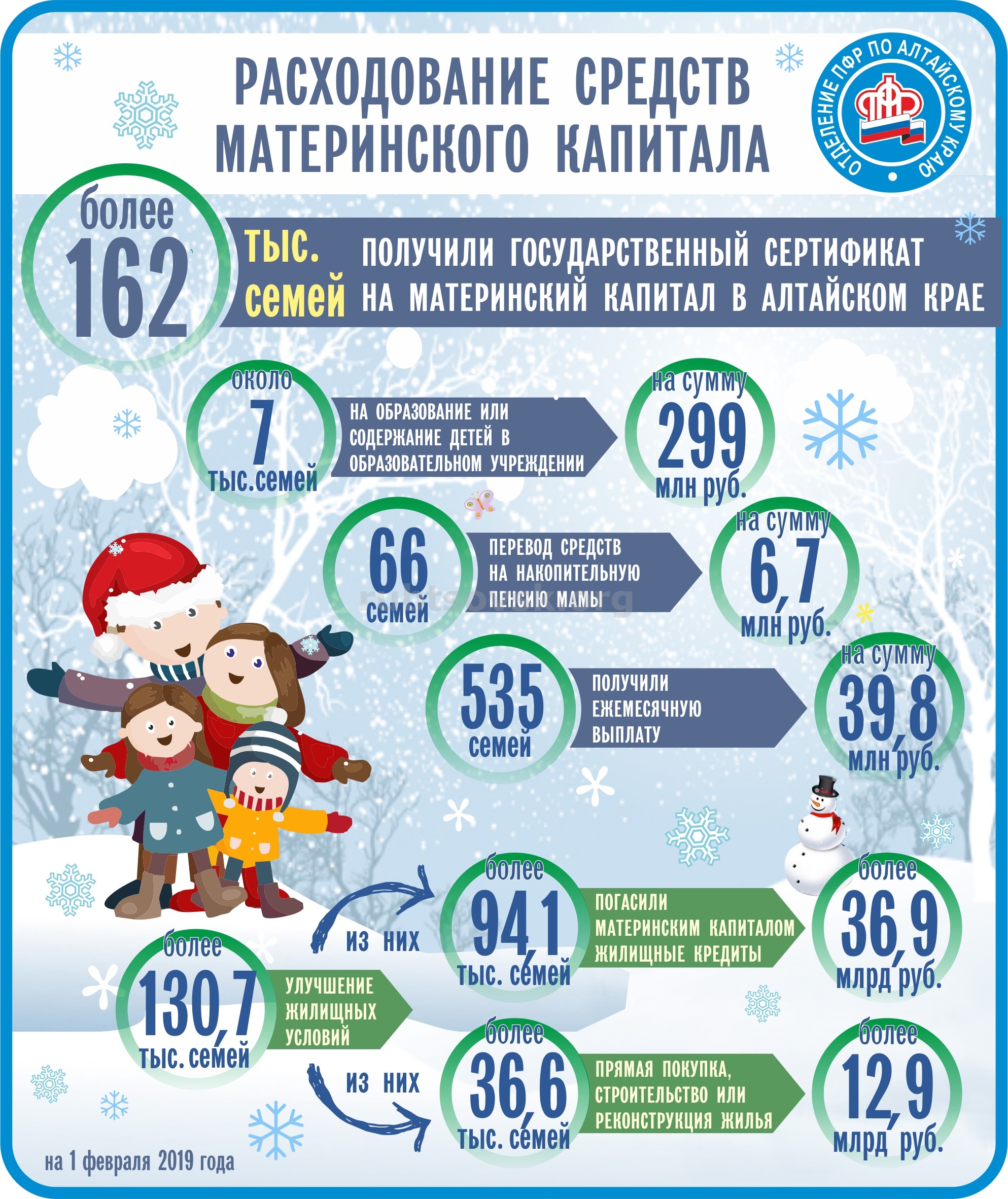 РАСХОДОВАНИЕ СРЕДСТВ МАТЕРИНСКОГО КАПИТАЛА

ОТДЕЛЕНИЕ ПФР ПО АЛТАЙСКОМУ КРАЮ

ПФР

более 162 тыс. семей ПОЛУЧИЛИ ГОСУДАРСТВЕННЫЙ СЕРТИФИКАТ НА МАТЕРИНСКИЙ КАПИТАЛ В АЛТАЙСКОМ КРАЕ

около 7 тыс.семей НА ОБРАЗОВАНИЕ ИЛИ СОДЕРЖАНИЕ ДЕТЕЙ В ОБРАЗОВАТЕЛЬНОМ УЧРЕЖДЕНИИ на сумму 299 млн руб.

66 семей ПЕРЕВОД СРЕДСТВ НА НАКОПИТЕЛЬНУЮ ПЕНСИЮ МАМЫ на сумму 6,7 млн руб.

535 семей ПОЛУЧИЛИ ЕЖЕМЕСЯЧНУЮ ВЫПЛАТУ на сумму 39,8 млн руб.

более 130,7 тыс. семей УЛУЧШЕНИЕ ЖИЛИЩНЫХ УСЛОВИЙ

из них

более 94,1 тыс. семей ПОГАСИЛИ МАТЕРИНСКИМ КАПИТАЛОМ ЖИЛИЩНЫЕ КРЕДИТЫ более 36,9 млрд руб.

из них

более 36,6 тыс. семей ПРЯМАЯ ПОКУПКА, СТРОИТЕЛЬСТВО ИЛИ РЕКОНСТРУКЦИЯ ЖИЛЬЯ более 12,9 млрд руб.

на 1 февраля 2019 года